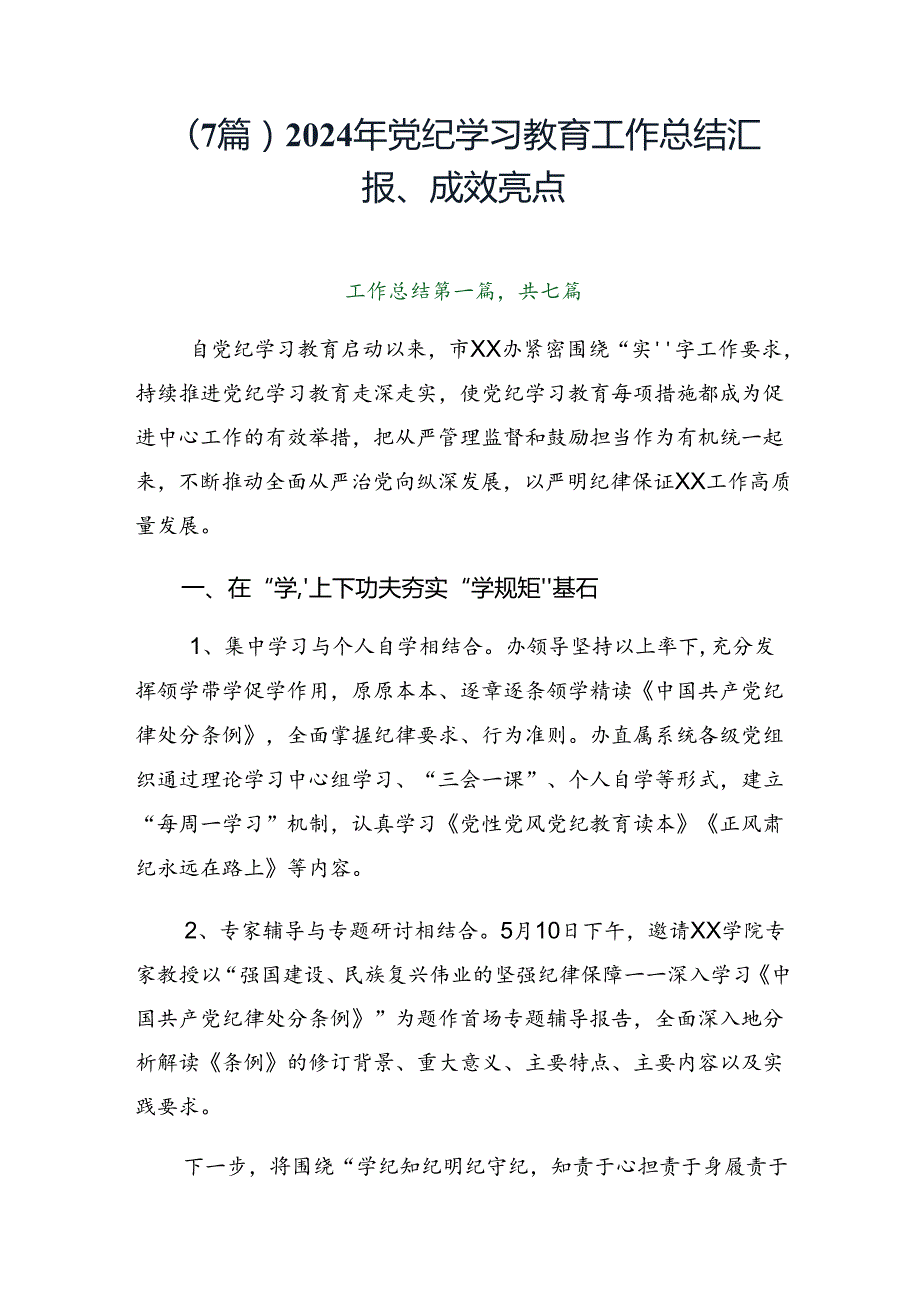 （7篇）2024年党纪学习教育工作总结汇报、成效亮点

工作总结第一篇，共七篇

自党纪学习教育启动以来，市XX办紧密围绕“实''字工作要求，持续推进党纪学习教育走深走实，使党纪学习教育每项措施都成为促进中心工作的有效举措，把从严管理监督和鼓励担当作为有机统一起来，不断推动全面从严治党向纵深发展，以严明纪律保证XX工作高质量发展。

一、在“学,'上下功夫夯实“学规矩''基石

1、集中学习与个人自学相结合。办领导坚持以上率下，充分发挥领学带学促学作用，原原本本、逐章逐条领学精读《中国共产党纪律处分条例》，全面掌握纪律要求、行为准则。办直属系统各级党组织通过理论学习中心组学习、“三会一课”、个人自学等形式，建立“每周一学习”机制，认真学习《党性党风党纪教育读本》《正风肃纪永远在路上》等内容。

2、专家辅导与专题研讨相结合。5月10日下午，邀请XX学院专家教授以“强国建设、民族复兴伟业的坚强纪律保障——深入学习《中国共产党纪律处分条例》”为题作首场专题辅导报告，全面深入地分析解读《条例》的修订背景、重大意义、主要特点、主要内容以及实践要求。

下一步，将围绕“学纪知纪明纪守纪，知责于心担责于身履责于